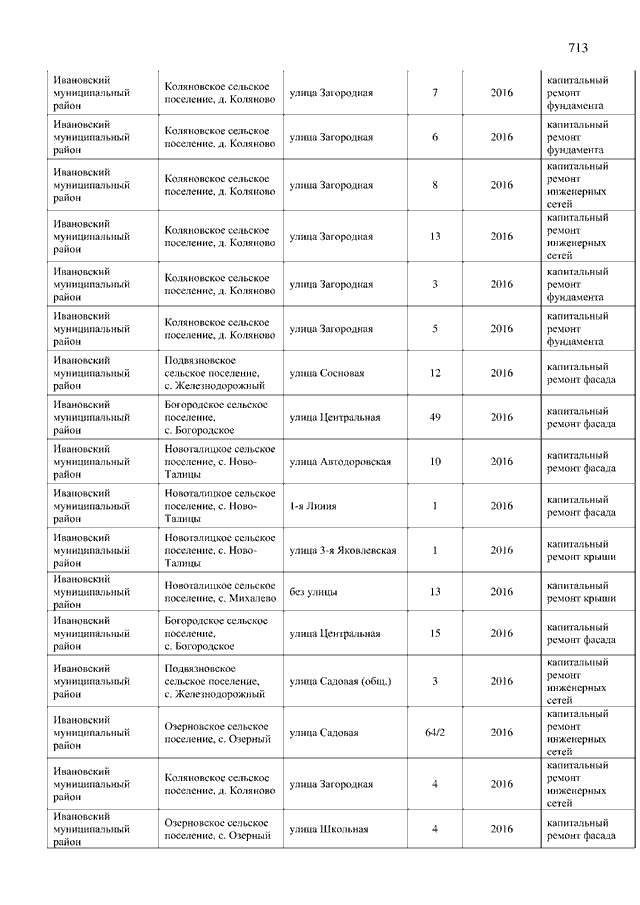 713

| | | | | | |
|---|---|---|---|---|---|
| Ивановский муниципальный район | Коляновское сельское поселение, д. Коляново | улица Загородная | 7 | 2016 | капитальный ремонт фундамента |
| Ивановский муниципальный район | Коляновское сельское поселение, д. Коляново | улица Загородная | 6 | 2016 | капитальный ремонт фундамента |
| Ивановский муниципальный район | Коляновское сельское поселение, д. Коляново | улица Загородная | 8 | 2016 | капитальный ремонт инженерных сетей |
| Ивановский муниципальный район | Коляновское сельское поселение, д. Коляново | улица Загородная | 13 | 2016 | капитальный ремонт инженерных сетей |
| Ивановский муниципальный район | Коляновское сельское поселение, д. Коляново | улица Загородная | 3 | 2016 | капитальный ремонт фундамента |
| Ивановский муниципальный район | Коляновское сельское поселение, д. Коляново | улица Загородная | 5 | 2016 | капитальный ремонт фундамента |
| Ивановский муниципальный район | Подвязновское сельское поселение, с. Железнодорожный | улица Сосновая | 12 | 2016 | капитальный ремонт фасада |
| Ивановский муниципальный район | Богородское сельское поселение, с. Богородское | улица Центральная | 49 | 2016 | капитальный ремонт фасада |
| Ивановский муниципальный район | Новоталицкое сельское поселение, с. Ново-Талицы | улица Автодоровская | 10 | 2016 | капитальный ремонт фасада |
| Ивановский муниципальный район | Новоталицкое сельское поселение, с. Ново-Талицы | 1-я Линия | 1 | 2016 | капитальный ремонт фасада |
| Ивановский муниципальный район | Новоталицкое сельское поселение, с. Ново-Талицы | улица 3-я Яковлевская | 1 | 2016 | капитальный ремонт крыши |
| Ивановский муниципальный район | Новоталицкое сельское поселение, с. Михалево | без улицы | 13 | 2016 | капитальный ремонт крыши |
| Ивановский муниципальный район | Богородское сельское поселение, с. Богородское | улица Центральная | 15 | 2016 | капитальный ремонт фасада |
| Ивановский муниципальный район | Подвязновское сельское поселение, с. Железнодорожный | улица Садовая (общ.) | 3 | 2016 | капитальный ремонт инженерных сетей |
| Ивановский муниципальный район | Озерновское сельское поселение, с. Озерный | улица Садовая | 64/2 | 2016 | капитальный ремонт инженерных сетей |
| Ивановский муниципальный район | Коляновское сельское поселение, д. Коляново | улица Загородная | 4 | 2016 | капитальный ремонт инженерных сетей |
| Ивановский муниципальный район | Озерновское сельское поселение, с. Озерный | улица Школьная | 4 | 2016 | капитальный ремонт фасада |